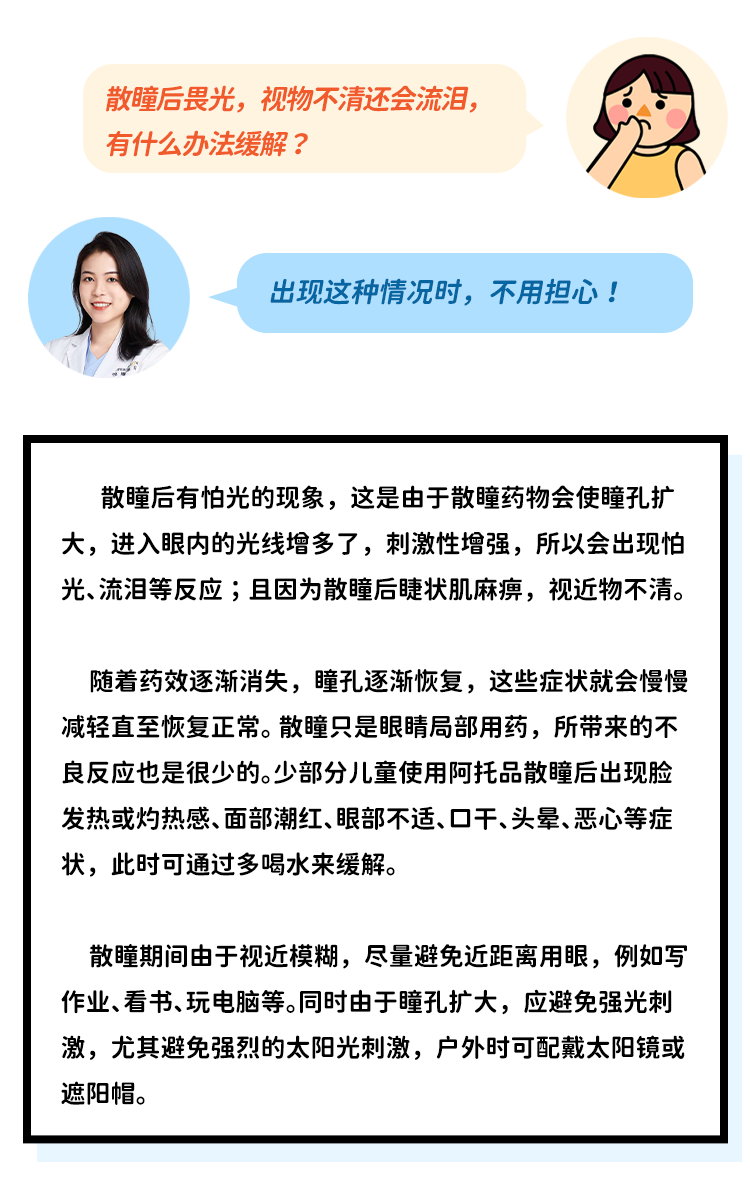 散瞳后畏光，视物不清还会流泪，有什么办法缓解？

出现这种情况时，不用担心！

散瞳后有怕光的现象，这是由于散瞳药物会使瞳孔扩大，进入眼内的光线增多了，刺激性增强，所以会出现怕光、流泪等反应；且因为散瞳后睫状肌麻痹，视近物不清。

随着药效逐渐消失，瞳孔逐渐恢复，这些症状就会慢慢减轻直至恢复正常。散瞳只是眼睛局部用药，所带来的不良反应也是很少的。少部分儿童使用阿托品散瞳后出现脸发热或灼热感、面部潮红、眼部不适、口干、头晕、恶心等症状，此时可通过多喝水来缓解。

散瞳期间由于视近模糊，尽量避免近距离用眼，例如写作业、看书、玩电脑等。同时由于瞳孔扩大，应避免强光刺激，尤其避免强烈的太阳光刺激，户外时可配戴太阳镜或遮阳帽。